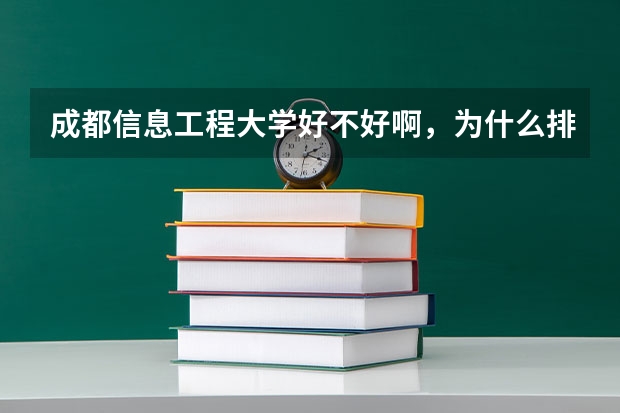 成都信息工程大学好不好啊，为什么排